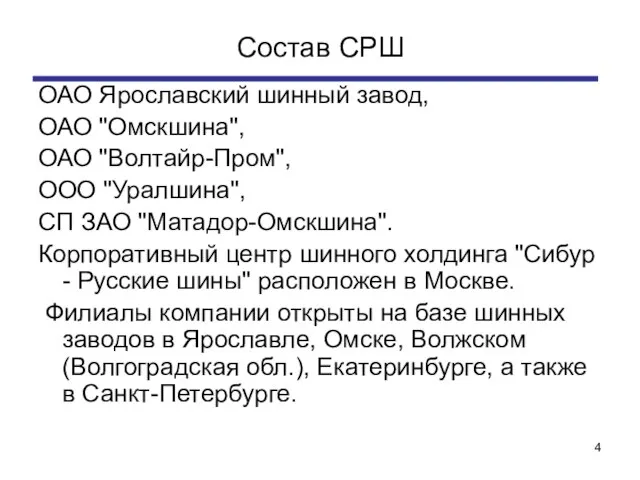 Состав СРШ

ОАО Ярославский шинный завод,

ОАО "Омскшина",

ОАО "Волтайр-Пром",

ООО "Уралшина",

СП ЗАО "Матадор-Омскшина".

Корпоративный центр шинного холдинга "Сибур - Русские шины" расположен в Москве.

Филиалы компании открыты на базе шинных заводов в Ярославле, Омске, Волжском (Волгоградская обл.), Екатеринбурге, а также в Санкт-Петербурге.

4